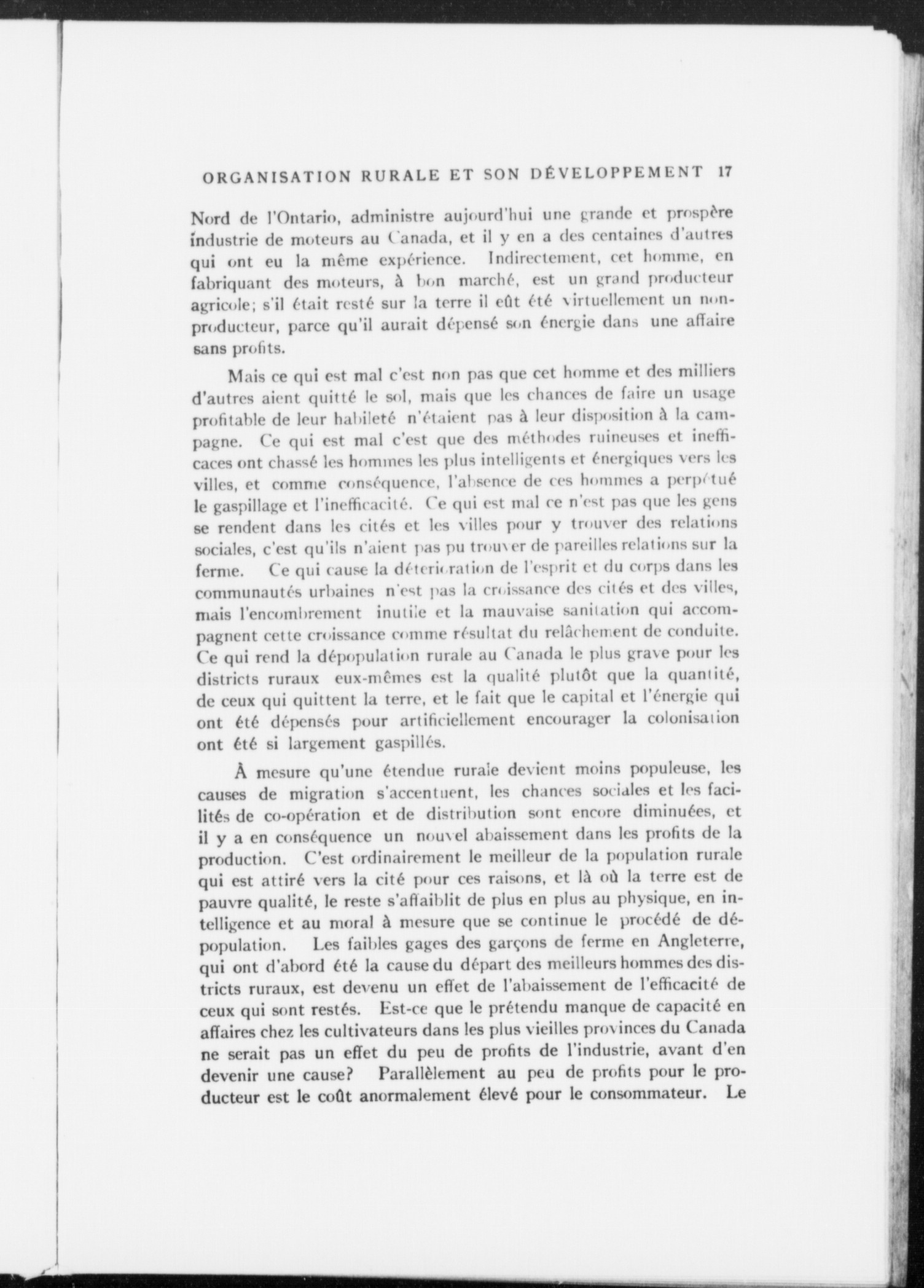 ORGANISATION RURALE ET SON DÉVELOPPEMENT 17

Nord de l'Ontario, administre aujourd'hui une grande et prospère industrie de moteurs au Canada, et il y en a des centaines d'autres qui ont eu la même expérience. Indirectement, cet homme, en fabriquant des moteurs, à bon marché, est un grand producteur agricole; s'il était resté sur la terre il eût été virtuellement un non-producteur, parce qu'il aurait dépensé son énergie dans une affaire sans profits.

Mais ce qui est mal c'est non pas que cet homme et des milliers d'autres aient quitté le sol, mais que les chances de faire un usage profitable de leur habileté n'étaient pas à leur disposition à la campagne. Ce qui est mal c'est que des méthodes ruineuses et inefficaces ont chassé les hommes les plus intelligents et énergiques vers les villes, et comme conséquence, l'absence de ces hommes a perpétué le gaspillage et l'inefficacité. Ce qui est mal ce n'est pas que les gens se rendent dans les cités et les villes pour y trouver des relations sociales, c'est qu'ils n'aient pas pu trouver de pareilles relations sur la ferme. Ce qui cause la déterioration de l'esprit et du corps dans les communautés urbaines n'est pas la croissance des cités et des villes, mais l'encombrement inutile et la mauvaise sanitation qui accompagnent cette croissance comme résultat du relâchement de conduite. Ce qui rend la dépopulation rurale au Canada le plus grave pour les districts ruraux eux-mêmes est la qualité plutôt que la quantité, de ceux qui quittent la terre, et le fait que le capital et l'énergie qui ont été dépensés pour artificiellement encourager la colonisation ont été si largement gaspillés.

À mesure qu'une étendue rurale devient moins populeuse, les causes de migration s'accentuent, les chances sociales et les facilités de co-opération et de distribution sont encore diminuées, et il y a en conséquence un nouvel abaissement dans les profits de la production. C'est ordinairement le meilleur de la population rurale qui est attiré vers la cité pour ces raisons, et là où la terre est de pauvre qualité, le reste s'affaiblit de plus en plus au physique, en intelligence et au moral à mesure que se continue le procédé de dépopulation. Les faibles gages des garçons de ferme en Angleterre, qui ont d'abord été la cause du départ des meilleurs hommes des districts ruraux, est devenu un effet de l'abaissement de l'efficacité de ceux qui sont restés. Est-ce que le prétendu manque de capacité en affaires chez les cultivateurs dans les plus vieilles provinces du Canada ne serait pas un effet du peu de profits de l'industrie, avant d'en devenir une cause? Parallèlement au peu de profits pour le producteur est le coût anormalement élevé pour le consommateur. Le